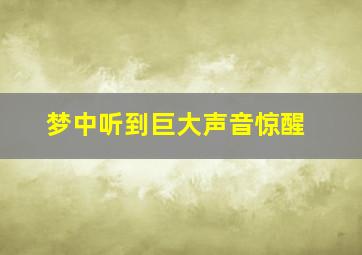 梦中听到巨大声音惊醒